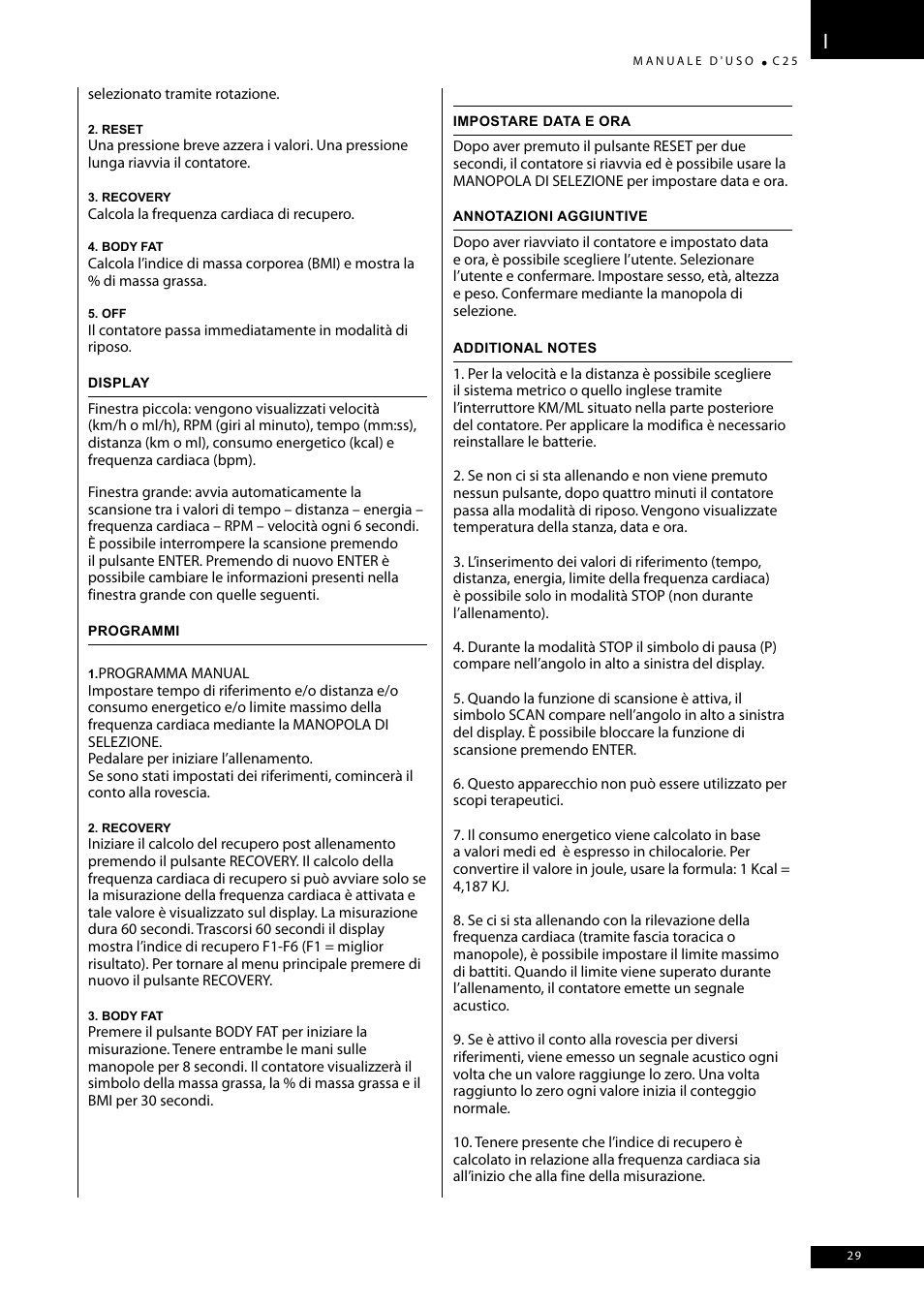 I

MANUALE D'USO • C25

selezionato tramite rotazione.

2. RESET
Una pressione breve azzera i valori. Una pressione lunga riavvia il contatore.

3. RECOVERY
Calcola la frequenza cardiaca di recupero.

4. BODY FAT
Calcola l'indice di massa corporea (BMI) e mostra la % di massa grassa.

5. OFF
Il contatore passa immediatamente in modalità di riposo.

DISPLAY

Finestra piccola: vengono visualizzati velocità (km/h o ml/h), RPM (giri al minuto), tempo (mm:ss), distanza (km o ml), consumo energetico (kcal) e frequenza cardiaca (bpm).

Finestra grande: avvia automaticamente la scansione tra i valori di tempo – distanza – energia – frequenza cardiaca – RPM – velocità ogni 6 secondi. È possibile interrompere la scansione premendo il pulsante ENTER. Premendo di nuovo ENTER è possibile cambiare le informazioni presenti nella finestra grande con quelle seguenti.

PROGRAMMI

1.PROGRAMMA MANUAL
Impostare tempo di riferimento e/o distanza e/o consumo energetico e/o limite massimo della frequenza cardiaca mediante la MANOPOLA DI SELEZIONE.
Pedalare per iniziare l'allenamento.
Se sono stati impostati dei riferimenti, comincerà il conto alla rovescia.

2. RECOVERY
Iniziare il calcolo del recupero post allenamento premendo il pulsante RECOVERY. Il calcolo della frequenza cardiaca di recupero si può avviare solo se la misurazione della frequenza cardiaca è attivata e tale valore è visualizzato sul display. La misurazione dura 60 secondi. Trascorsi 60 secondi il display mostra l'indice di recupero F1-F6 (F1 = miglior risultato). Per tornare al menu principale premere di nuovo il pulsante RECOVERY.

3. BODY FAT
Premere il pulsante BODY FAT per iniziare la misurazione. Tenere entrambe le mani sulle manopole per 8 secondi. Il contatore visualizzerà il simbolo della massa grassa, la % di massa grassa e il BMI per 30 secondi.

IMPOSTARE DATA E ORA

Dopo aver premuto il pulsante RESET per due secondi, il contatore si riavvia ed è possibile usare la MANOPOLA DI SELEZIONE per impostare data e ora.

ANNOTAZIONI AGGIUNTIVE

Dopo aver riavviato il contatore e impostato data e ora, è possibile scegliere l'utente. Selezionare l'utente e confermare. Impostare sesso, età, altezza e peso. Confermare mediante la manopola di selezione.

ADDITIONAL NOTES

1. Per la velocità e la distanza è possibile scegliere il sistema metrico o quello inglese tramite l'interruttore KM/ML situato nella parte posteriore del contatore. Per applicare la modifica è necessario reinstallare le batterie.

2. Se non ci si sta allenando e non viene premuto nessun pulsante, dopo quattro minuti il contatore passa alla modalità di riposo. Vengono visualizzate temperatura della stanza, data e ora.

3. L'inserimento dei valori di riferimento (tempo, distanza, energia, limite della frequenza cardiaca) è possibile solo in modalità STOP (non durante l'allenamento).

4. Durante la modalità STOP il simbolo di pausa (P) compare nell'angolo in alto a sinistra del display.

5. Quando la funzione di scansione è attiva, il simbolo SCAN compare nell'angolo in alto a sinistra del display. È possibile bloccare la funzione di scansione premendo ENTER.

6. Questo apparecchio non può essere utilizzato per scopi terapeutici.

7. Il consumo energetico viene calcolato in base a valori medi ed è espresso in chilocalorie. Per convertire il valore in joule, usare la formula: 1 Kcal = 4,187 KJ.

8. Se ci si sta allenando con la rilevazione della frequenza cardiaca (tramite fascia toracica o manopole), è possibile impostare il limite massimo di battiti. Quando il limite viene superato durante l'allenamento, il contatore emette un segnale acustico.

9. Se è attivo il conto alla rovescia per diversi riferimenti, viene emesso un segnale acustico ogni volta che un valore raggiunge lo zero. Una volta raggiunto lo zero ogni valore inizia il conteggio normale.

10. Tenere presente che l'indice di recupero è calcolato in relazione alla frequenza cardiaca sia all'inizio che alla fine della misurazione.

29